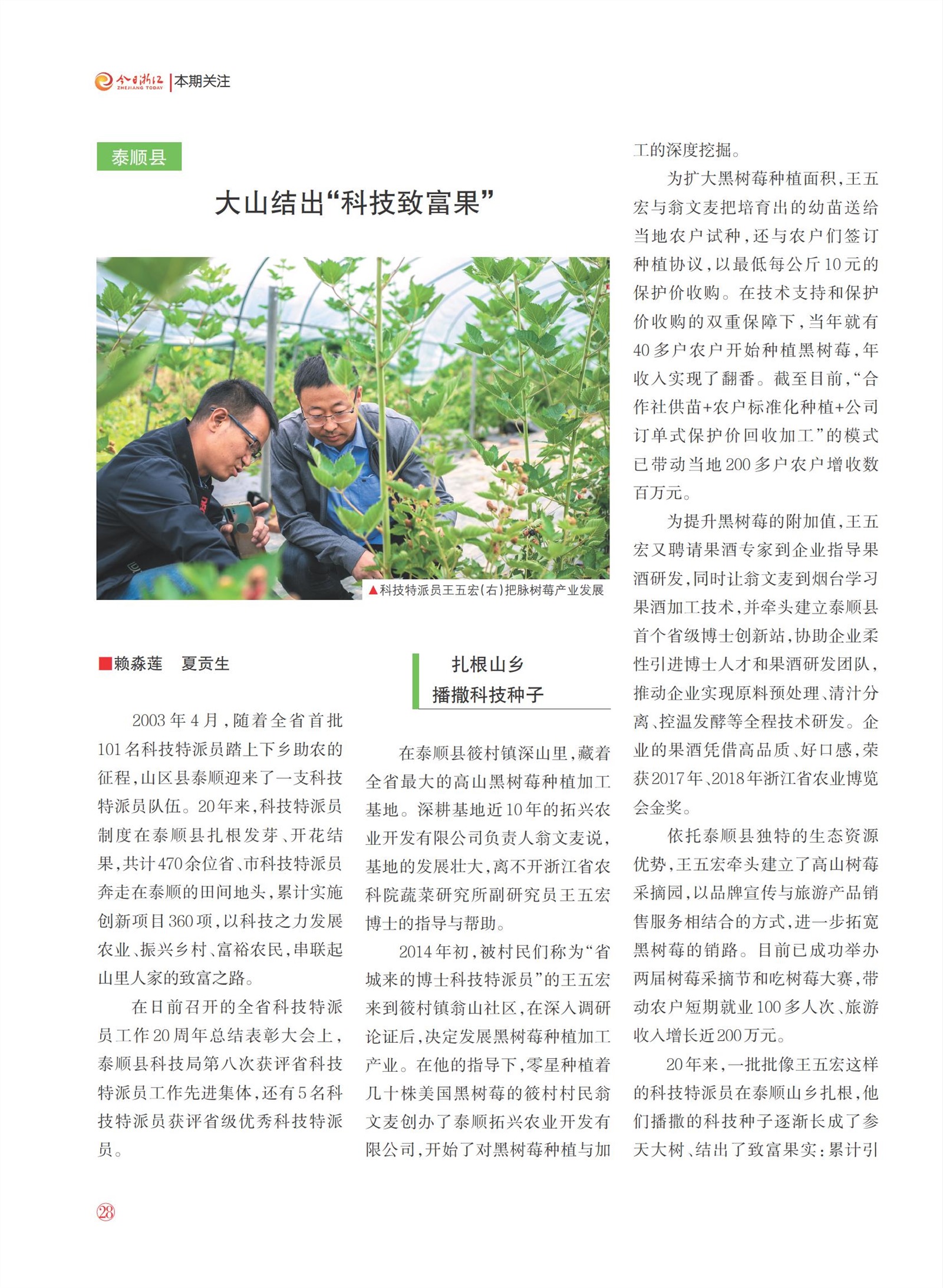 今日浙江 ZHEJIANG TODAY | 本期关注

泰顺县

大山结出“科技致富果”

▲科技特派员王五宏(右)把脉树莓产业发展

■赖淼莲　夏贡生

2003年4月，随着全省首批101名科技特派员踏上下乡助农的征程，山区县泰顺迎来了一支科技特派员队伍。20年来，科技特派员制度在泰顺县扎根发芽、开花结果，共计470余位省、市科技特派员奔走在泰顺的田间地头，累计实施创新项目360项，以科技之力发展农业、振兴乡村、富裕农民，串联起山里人家的致富之路。

在日前召开的全省科技特派员工作20周年总结表彰大会上，泰顺县科技局第八次获评省科技特派员工作先进集体，还有5名科技特派员获评省级优秀科技特派员。

扎根山乡
播撒科技种子

在泰顺县筱村镇深山里，藏着全省最大的高山黑树莓种植加工基地。深耕基地近10年的拓兴农业开发有限公司负责人翁文麦说，基地的发展壮大，离不开浙江省农科院蔬菜研究所副研究员王五宏博士的指导与帮助。

2014年初，被村民们称为“省城来的博士科技特派员”的王五宏来到筱村镇翁山社区，在深入调研论证后，决定发展黑树莓种植加工产业。在他的指导下，零星种植着几十株美国黑树莓的筱村村民翁文麦创办了泰顺拓兴农业开发有限公司，开始了对黑树莓种植与加工的深度挖掘。

为扩大黑树莓种植面积，王五宏与翁文麦把培育出的幼苗送给当地农户试种，还与农户们签订种植协议，以最低每公斤10元的保护价收购。在技术支持和保护价收购的双重保障下，当年就有40多户农户开始种植黑树莓，年收入实现了翻番。截至目前，“合作社供苗+农户标准化种植+公司订单式保护价回收加工”的模式已带动当地200多户农户增收数百万元。

为提升黑树莓的附加值，王五宏又聘请果酒专家到企业指导果酒研发，同时让翁文麦到烟台学习果酒加工技术，并牵头建立泰顺县首个省级博士创新站，协助企业柔性引进博士人才和果酒研发团队，推动企业实现原料预处理、清汁分离、控温发酵等全程技术研发。企业的果酒凭借高品质、好口感，荣获2017年、2018年浙江省农业博览会金奖。

依托泰顺县独特的生态资源优势，王五宏牵头建立了高山树莓采摘园，以品牌宣传与旅游产品销售服务相结合的方式，进一步拓宽黑树莓的销路。目前已成功举办两届树莓采摘节和吃树莓大赛，带动农户短期就业100多人次、旅游收入增长近200万元。

20年来，一批批像王五宏这样的科技特派员在泰顺山乡扎根，他们播撒的科技种子逐渐长成了参天大树、结出了致富果实：累计引

28